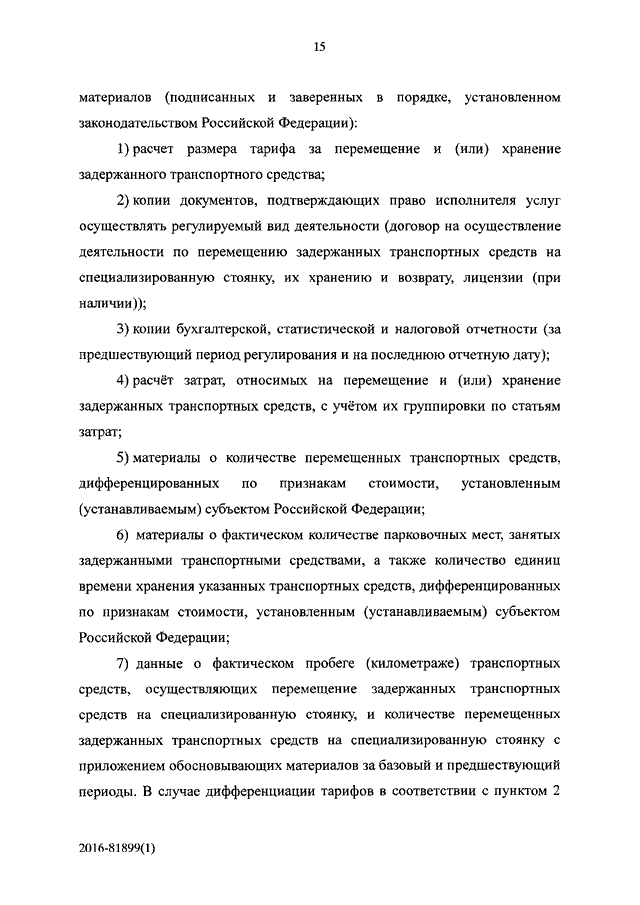 15

материалов (подписанных и заверенных в порядке, установленном законодательством Российской Федерации):

1) расчет размера тарифа за перемещение и (или) хранение задержанного транспортного средства;

2) копии документов, подтверждающих право исполнителя услуг осуществлять регулируемый вид деятельности (договор на осуществление деятельности по перемещению задержанных транспортных средств на специализированную стоянку, их хранению и возврату, лицензии (при наличии));

3) копии бухгалтерской, статистической и налоговой отчетности (за предшествующий период регулирования и на последнюю отчетную дату);

4) расчёт затрат, относимых на перемещение и (или) хранение задержанных транспортных средств, с учётом их группировки по статьям затрат;

5) материалы о количестве перемещенных транспортных средств, дифференцированных по признакам стоимости, установленным (устанавливаемым) субъектом Российской Федерации;

6) материалы о фактическом количестве парковочных мест, занятых задержанными транспортными средствами, а также количество единиц времени хранения указанных транспортных средств, дифференцированных по признакам стоимости, установленным (устанавливаемым) субъектом Российской Федерации;

7) данные о фактическом пробеге (километраже) транспортных средств, осуществляющих перемещение задержанных транспортных средств на специализированную стоянку, и количестве перемещенных задержанных транспортных средств на специализированную стоянку с приложением обосновывающих материалов за базовый и предшествующий периоды. В случае дифференциации тарифов в соответствии с пунктом 2

2016-81899(1)